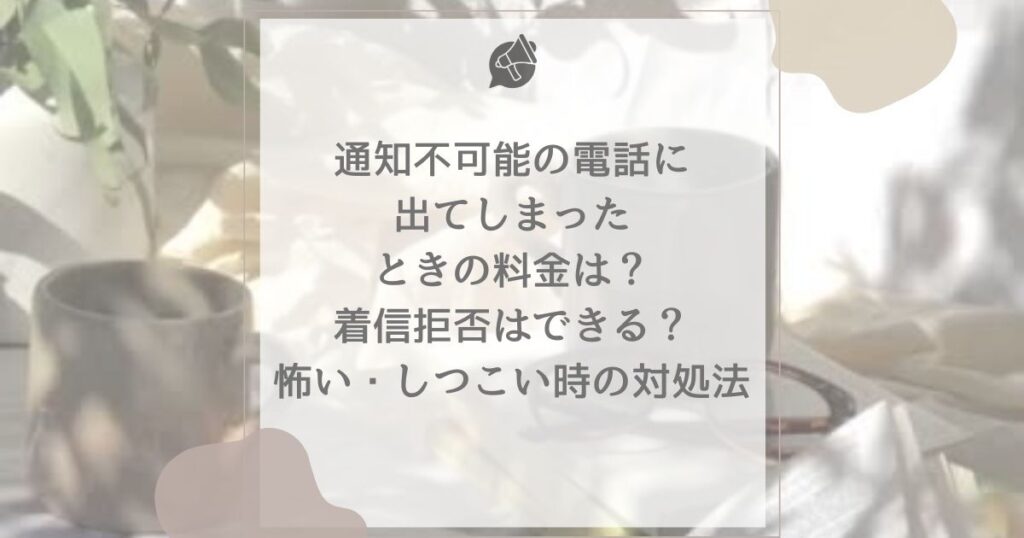 通知不可能の電話に
出てしまった
ときの料金は？
着信拒否はできる？
怖い・しつこい時の対処法